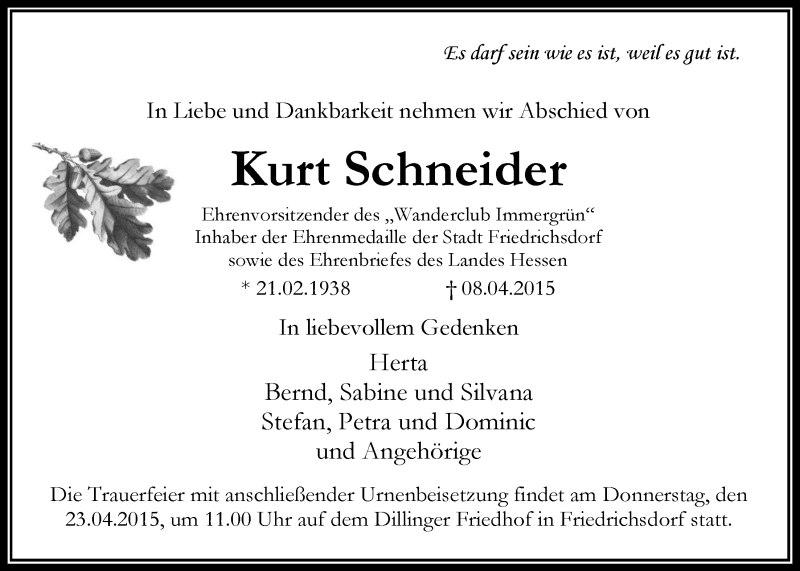 Es darf sein wie es ist, weil es gut ist.

In Liebe und Dankbarkeit nehmen wir Abschied von

Kurt Schneider

Ehrenvorsitzender des „Wanderclub Immergrün“
Inhaber der Ehrenmedaille der Stadt Friedrichsdorf
sowie des Ehrenbriefes des Landes Hessen

* 21.02.1938 † 08.04.2015

In liebevollem Gedenken

Herta
Bernd, Sabine und Silvana
Stefan, Petra und Dominic
und Angehörige

Die Trauerfeier mit anschließender Urnenbeisetzung findet am Donnerstag, den 23.04.2015, um 11.00 Uhr auf dem Dillinger Friedhof in Friedrichsdorf statt.